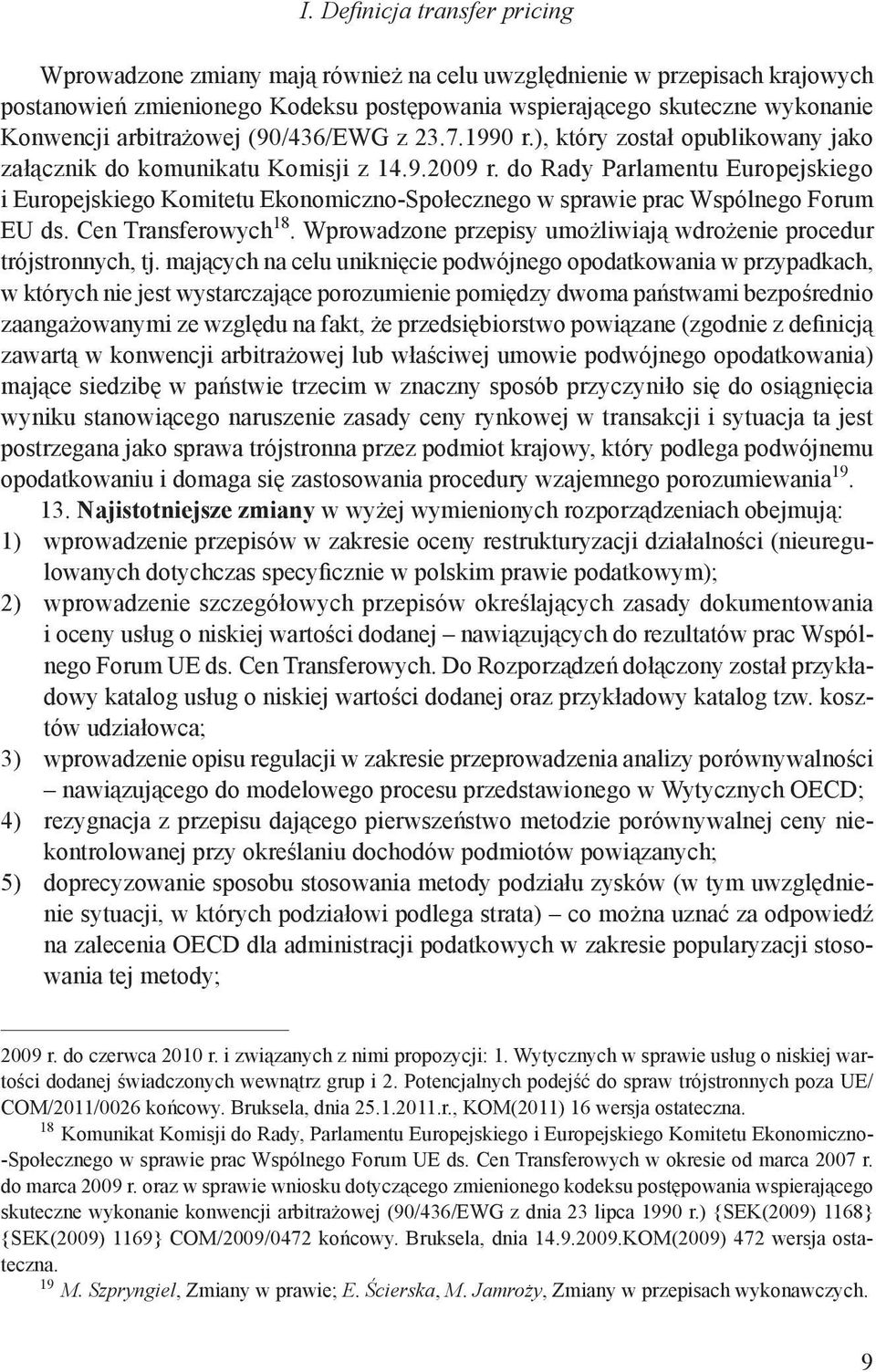 I. Definicja transfer pricing

Wprowadzone zmiany mają również na celu uwzględnienie w przepisach krajowych postanowień zmienionego Kodeksu postępowania wspierającego skuteczne wykonanie Konwencji arbitrażowej (90/436/EWG z 23.7.1990 r.), który został opublikowany jako załącznik do komunikatu Komisji z 14.9.2009 r. do Rady Parlamentu Europejskiego i Europejskiego Komitetu Ekonomiczno-Społecznego w sprawie prac Wspólnego Forum EU ds. Cen Transferowych$^{18}$. Wprowadzone przepisy umożliwiają wdrożenie procedur trójstronnych, tj. mających na celu uniknięcie podwójnego opodatkowania w przypadkach, w których nie jest wystarczające porozumienie pomiędzy dwoma państwami bezpośrednio zaangażowanymi ze względu na fakt, że przedsiębiorstwo powiązane (zgodnie z definicją zawartą w konwencji arbitrażowej lub właściwej umowie podwójnego opodatkowania) mające siedzibę w państwie trzecim w znaczny sposób przyczyniło się do osiągnięcia wyniku stanowiącego naruszenie zasady ceny rynkowej w transakcji i sytuacja ta jest postrzegana jako sprawa trójstronna przez podmiot krajowy, który podlega podwójnemu opodatkowaniu i domaga się zastosowania procedury wzajemnego porozumiewania$^{19}$.

13. Najistotniejsze zmiany w wyżej wymienionych rozporządzeniach obejmują:
1) wprowadzenie przepisów w zakresie oceny restrukturyzacji działalności (nieuregulowanych dotychczas specyficznie w polskim prawie podatkowym);
2) wprowadzenie szczegółowych przepisów określających zasady dokumentowania i oceny usług o niskiej wartości dodanej – nawiązujących do rezultatów prac Wspólnego Forum UE ds. Cen Transferowych. Do Rozporządzeń dołączony został przykładowy katalog usług o niskiej wartości dodanej oraz przykładowy katalog tzw. kosztów udziałowca;
3) wprowadzenie opisu regulacji w zakresie przeprowadzenia analizy porównywalności – nawiązującego do modelowego procesu przedstawionego w Wytycznych OECD;
4) rezygnacja z przepisu dającego pierwszeństwo metodzie porównywalnej ceny niekontrolowanej przy określaniu dochodów podmiotów powiązanych;
5) doprecyzowanie sposobu stosowania metody podziału zysków (w tym uwzględnienie sytuacji, w których podziałowi podlega strata) – co można uznać za odpowiedź na zalecenia OECD dla administracji podatkowych w zakresie popularyzacji stosowania tej metody;

2009 r. do czerwca 2010 r. i związanych z nimi propozycji: 1. Wytycznych w sprawie usług o niskiej wartości dodanej świadczonych wewnątrz grup i 2. Potencjalnych podejść do spraw trójstronnych poza UE/ COM/2011/0026 końcowy. Bruksela, dnia 25.1.2011.r., KOM(2011) 16 wersja ostateczna.

$^{18}$ Komunikat Komisji do Rady, Parlamentu Europejskiego i Europejskiego Komitetu Ekonomiczno-Społecznego w sprawie prac Wspólnego Forum UE ds. Cen Transferowych w okresie od marca 2007 r. do marca 2009 r. oraz w sprawie wniosku dotyczącego zmienionego kodeksu postępowania wspierającego skuteczne wykonanie konwencji arbitrażowej (90/436/EWG z dnia 23 lipca 1990 r.) {SEK(2009) 1168} {SEK(2009) 1169} COM/2009/0472 końcowy. Bruksela, dnia 14.9.2009.KOM(2009) 472 wersja ostateczna.

$^{19}$ M. Szpryngiel, Zmiany w prawie; E. Ścierska, M. Jamroży, Zmiany w przepisach wykonawczych.

9